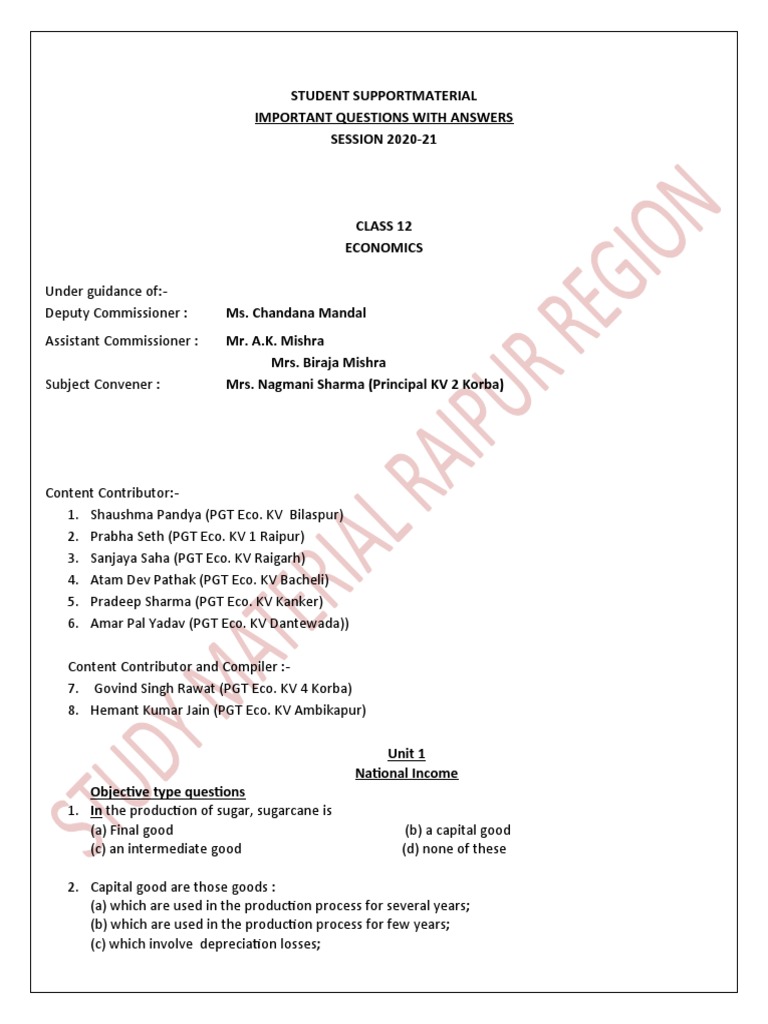 STUDENT SUPPORTMATERIAL
IMPORTANT QUESTIONS WITH ANSWERS
SESSION 2020-21

CLASS 12
ECONOMICS

Under guidance of:-
Deputy Commissioner : Ms. Chandana Mandal
Assistant Commissioner : Mr. A.K. Mishra
Mrs. Biraja Mishra
Subject Convener : Mrs. Nagmani Sharma (Principal KV 2 Korba)

Content Contributor:-
1. Shaushma Pandya (PGT Eco. KV Bilaspur)
2. Prabha Seth (PGT Eco. KV 1 Raipur)
3. Sanjaya Saha (PGT Eco. KV Raigarh)
4. Atam Dev Pathak (PGT Eco. KV Bacheli)
5. Pradeep Sharma (PGT Eco. KV Kanker)
6. Amar Pal Yadav (PGT Eco. KV Dantewada))

Content Contributor and Compiler :-
7. Govind Singh Rawat (PGT Eco. KV 4 Korba)
8. Hemant Kumar Jain (PGT Eco. KV Ambikapur)

Unit 1
National Income

Objective type questions
1. In the production of sugar, sugarcane is
(a) Final good (b) a capital good
(c) an intermediate good (d) none of these

2. Capital good are those goods :
(a) which are used in the production process for several years;
(b) which are used in the production process for few years;
(c) which involve depreciation losses;

STUDY MATERIAL RAIPUR REGION